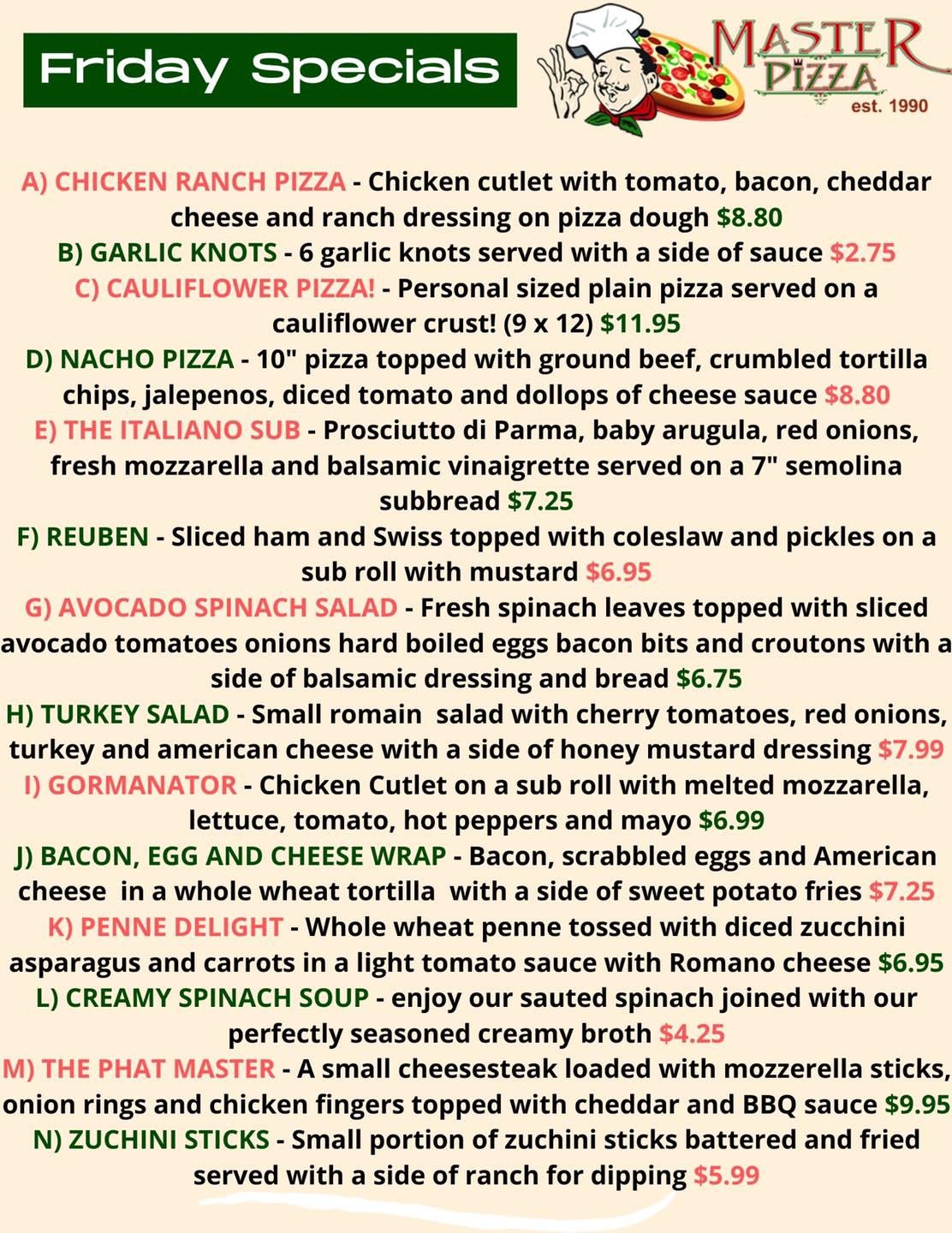 Friday Specials

MASTER PIZZA est. 1990

A) CHICKEN RANCH PIZZA - Chicken cutlet with tomato, bacon, cheddar cheese and ranch dressing on pizza dough $8.80
B) GARLIC KNOTS - 6 garlic knots served with a side of sauce $2.75
C) CAULIFLOWER PIZZA! - Personal sized plain pizza served on a cauliflower crust! (9 x 12) $11.95
D) NACHO PIZZA - 10" pizza topped with ground beef, crumbled tortilla chips, jalepenos, diced tomato and dollops of cheese sauce $8.80
E) THE ITALIANO SUB - Prosciutto di Parma, baby arugula, red onions, fresh mozzarella and balsamic vinaigrette served on a 7" semolina subbread $7.25
F) REUBEN - Sliced ham and Swiss topped with coleslaw and pickles on a sub roll with mustard $6.95
G) AVOCADO SPINACH SALAD - Fresh spinach leaves topped with sliced avocado tomatoes onions hard boiled eggs bacon bits and croutons with a side of balsamic dressing and bread $6.75
H) TURKEY SALAD - Small romain salad with cherry tomatoes, red onions, turkey and american cheese with a side of honey mustard dressing $7.99
I) GORMANATOR - Chicken Cutlet on a sub roll with melted mozzarella, lettuce, tomato, hot peppers and mayo $6.99
J) BACON, EGG AND CHEESE WRAP - Bacon, scrabbled eggs and American cheese in a whole wheat tortilla with a side of sweet potato fries $7.25
K) PENNE DELIGHT - Whole wheat penne tossed with diced zucchini asparagus and carrots in a light tomato sauce with Romano cheese $6.95
L) CREAMY SPINACH SOUP - enjoy our sauted spinach joined with our perfectly seasoned creamy broth $4.25
M) THE PHAT MASTER - A small cheesesteak loaded with mozzerella sticks, onion rings and chicken fingers topped with cheddar and BBQ sauce $9.95
N) ZUCHINI STICKS - Small portion of zuchini sticks battered and fried served with a side of ranch for dipping $5.99